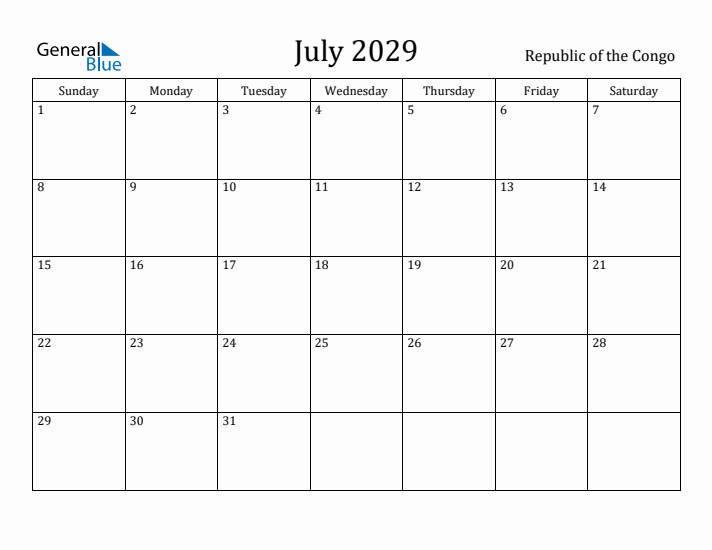 General Blue

July 2029

Republic of the Congo

| Sunday | Monday | Tuesday | Wednesday | Thursday | Friday | Saturday |
|---|---|---|---|---|---|---|
| 1 | 2 | 3 | 4 | 5 | 6 | 7 |
| 8 | 9 | 10 | 11 | 12 | 13 | 14 |
| 15 | 16 | 17 | 18 | 19 | 20 | 21 |
| 22 | 23 | 24 | 25 | 26 | 27 | 28 |
| 29 | 30 | 31 | | | | |